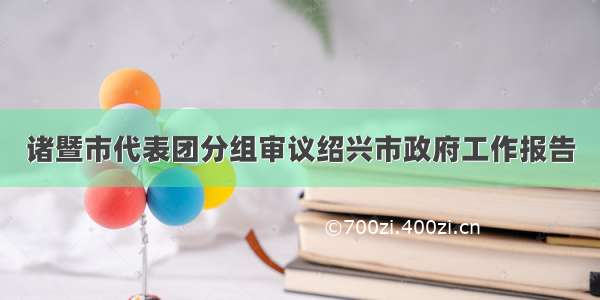 诸暨市代表团分组审议绍兴市政府工作报告

©700zi.400zi.cn